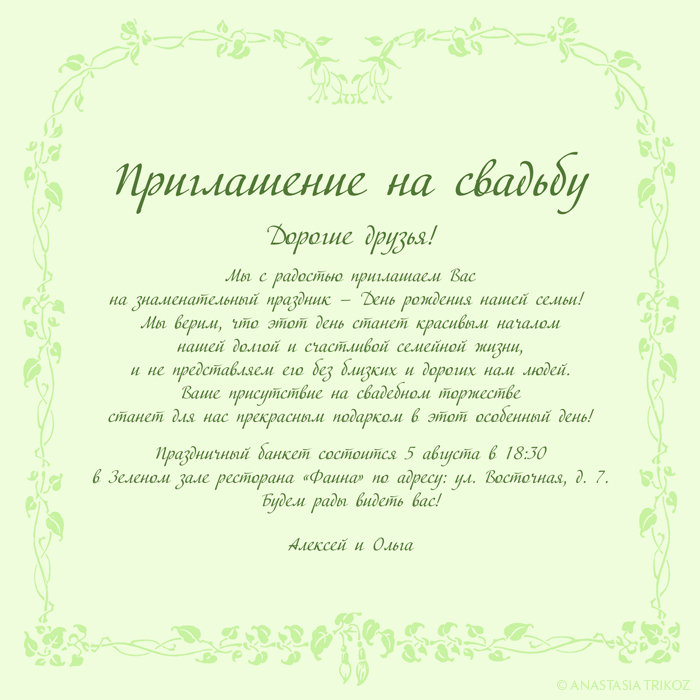 Приглашение на свадьбу

Дорогие друзья!

Мы с радостью приглашаем Вас на знаменательный праздник – День рождения нашей семьи! Мы верим, что этот день станет красивым началом нашей долгой и счастливой семейной жизни, и не представляем его без близких и дорогих нам людей. Ваше присутствие на свадебном торжестве станет для нас прекрасным подарком в этот особенный день!

Праздничный банкет состоится 5 августа в 18:30 в Зеленом зале ресторана «Фаина» по адресу: ул. Восточная, д. 7. Будем рады видеть вас!

Алексей и Ольга

© ANASTASIA TRIKOZ